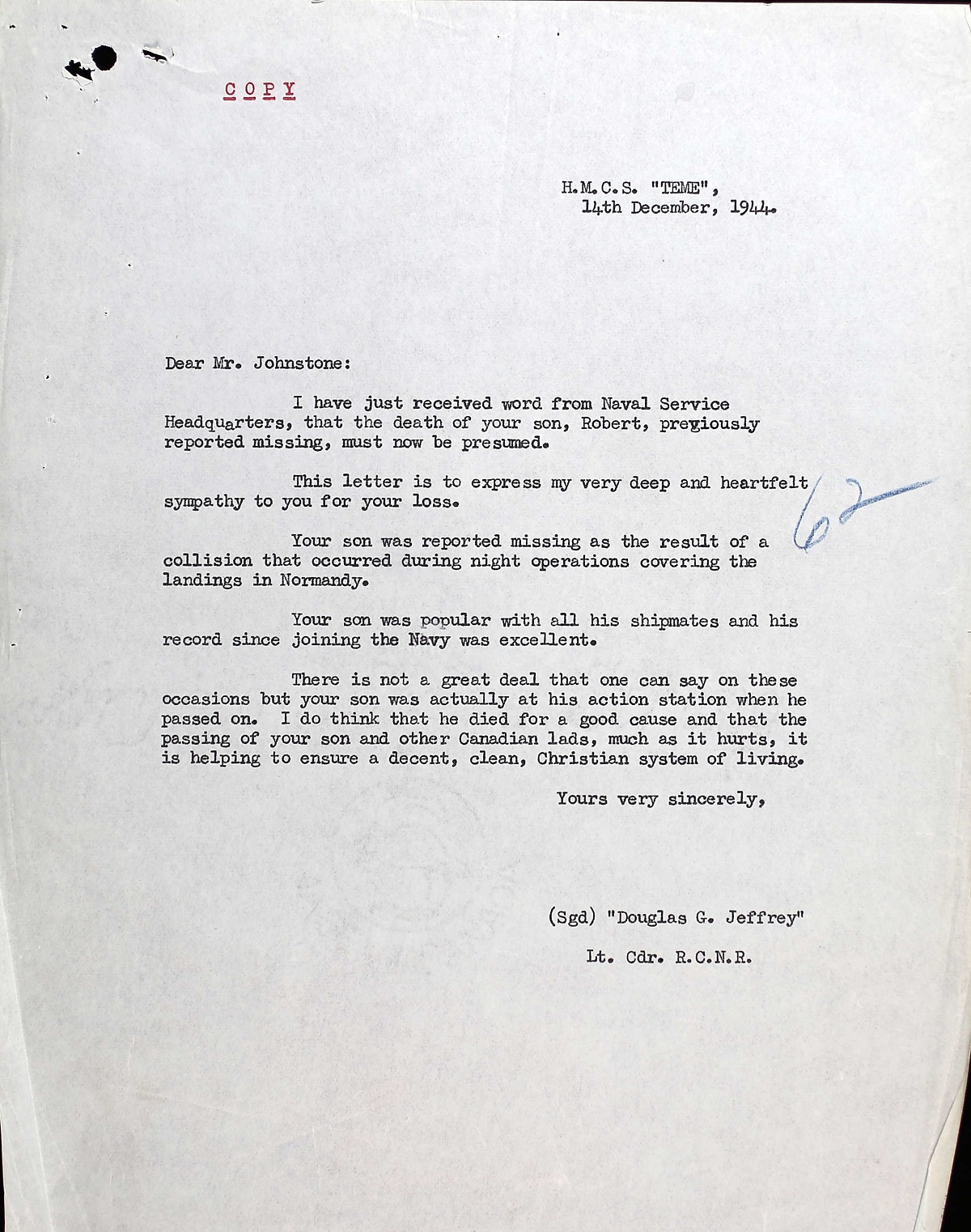 COPY

H.M.C.S. "TEME",
14th December, 1944.

Dear Mr. Johnstone:

I have just received word from Naval Service Headquarters, that the death of your son, Robert, previously reported missing, must now be presumed.

This letter is to express my very deep and heartfelt sympathy to you for your loss.

Your son was reported missing as the result of a collision that occurred during night operations covering the landings in Normandy.

Your son was popular with all his shipmates and his record since joining the Navy was excellent.

There is not a great deal that one can say on these occasions but your son was actually at his action station when he passed on. I do think that he died for a good cause and that the passing of your son and other Canadian lads, much as it hurts, it is helping to ensure a decent, clean, Christian system of living.

Yours very sincerely,

(Sgd) "Douglas G. Jeffrey"

Lt. Cdr. R.C.N.R.

62